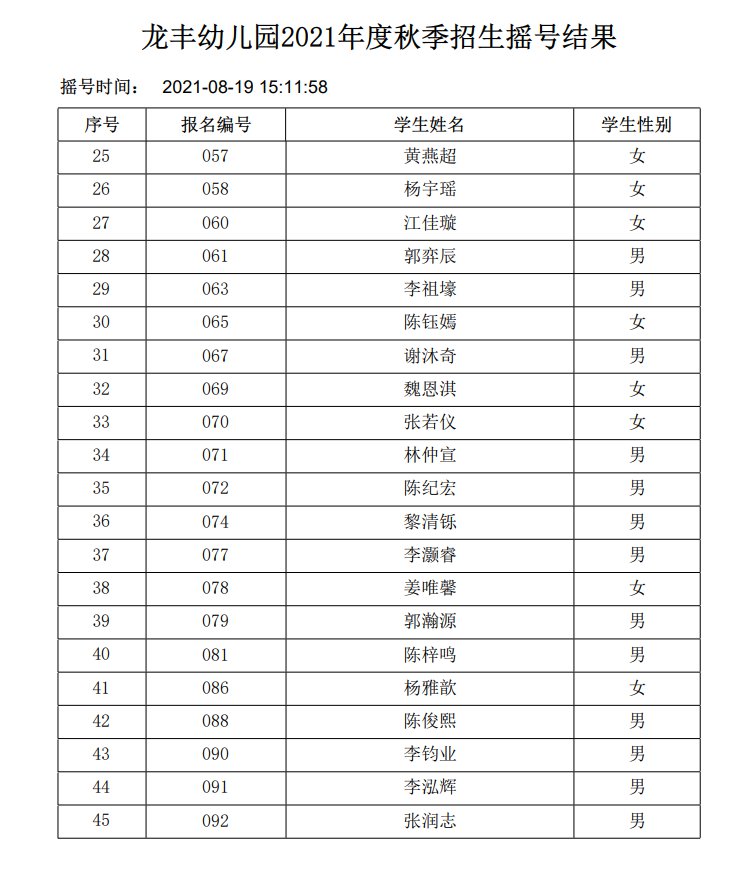 龙丰幼儿园2021年度秋季招生摇号结果

摇号时间： 2021-08-19 15:11:58

| 序号 | 报名编号 | 学生姓名 | 学生性别 |
|---|---|---|---|
| 25 | 057 | 黄燕超 | 女 |
| 26 | 058 | 杨宇瑶 | 女 |
| 27 | 060 | 江佳璇 | 女 |
| 28 | 061 | 郭弈辰 | 男 |
| 29 | 063 | 李祖壕 | 男 |
| 30 | 065 | 陈钰嫣 | 女 |
| 31 | 067 | 谢沐奇 | 男 |
| 32 | 069 | 魏恩淇 | 女 |
| 33 | 070 | 张若仪 | 女 |
| 34 | 071 | 林仲宣 | 男 |
| 35 | 072 | 陈纪宏 | 男 |
| 36 | 074 | 黎清铄 | 男 |
| 37 | 077 | 李灏睿 | 男 |
| 38 | 078 | 姜唯馨 | 女 |
| 39 | 079 | 郭瀚源 | 男 |
| 40 | 081 | 陈梓鸣 | 男 |
| 41 | 086 | 杨雅歆 | 女 |
| 42 | 088 | 陈俊熙 | 男 |
| 43 | 090 | 李钧业 | 男 |
| 44 | 091 | 李泓辉 | 男 |
| 45 | 092 | 张润志 | 男 |